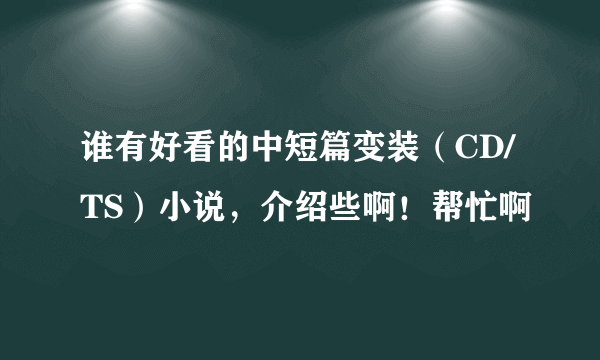 谁有好看的中短篇变装（CD/TS）小说，介绍些啊！帮忙啊